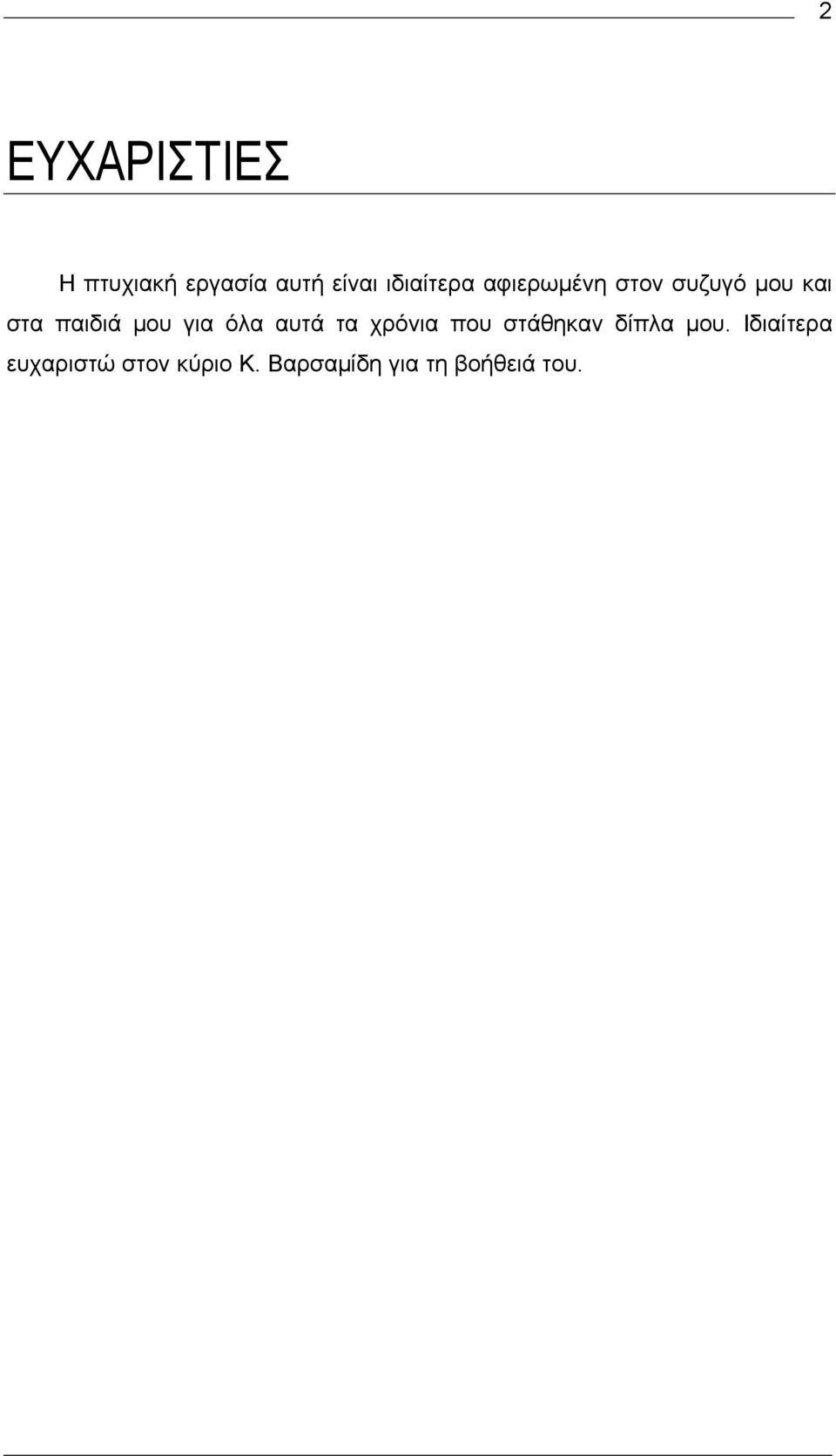 2

ΕΥΧΑΡΙΣΤΙΕΣ

Η πτυχιακή εργασία αυτή είναι ιδιαίτερα αφιερωμένη στον συζυγό μου και στα παιδιά μου για όλα αυτά τα χρόνια που στάθηκαν δίπλα μου. Ιδιαίτερα ευχαριστώ στον κύριο Κ. Βαρσαμίδη για τη βοήθειά του.